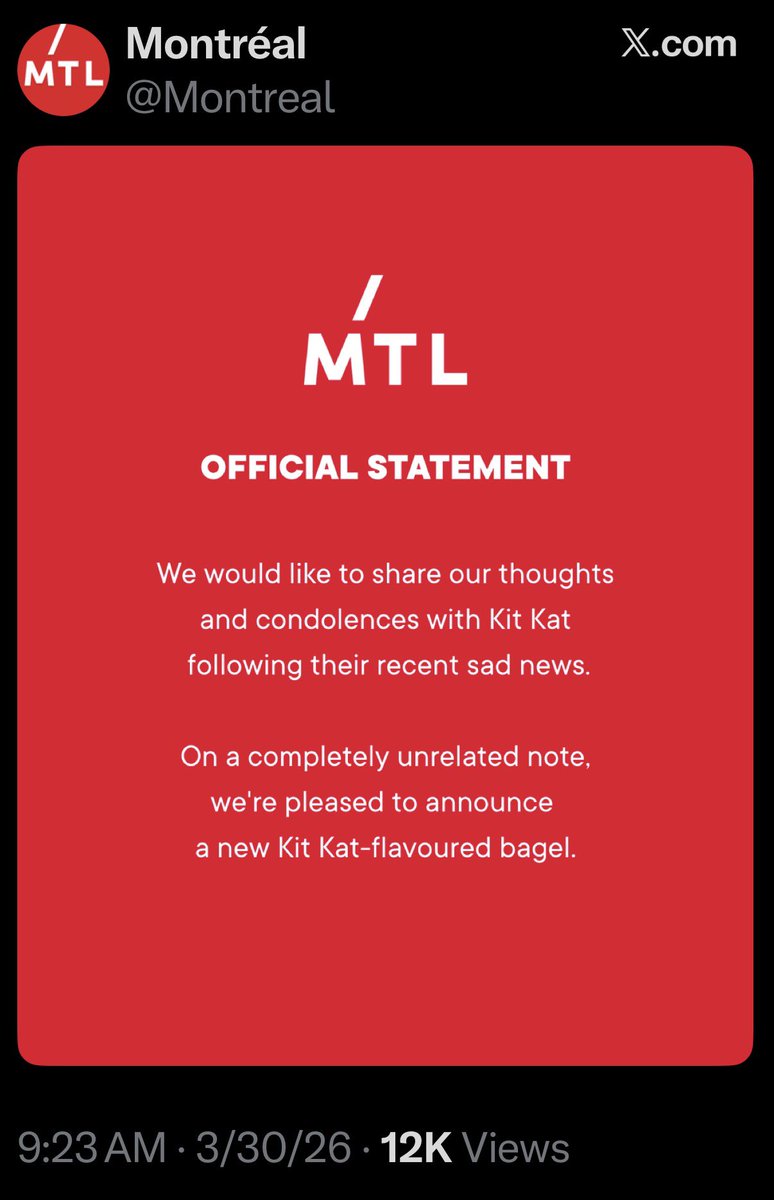 MTL
Montréal
@Montreal
X.com

MTL

OFFICIAL STATEMENT

We would like to share our thoughts and condolences with Kit Kat following their recent sad news.

On a completely unrelated note, we're pleased to announce a new Kit Kat-flavoured bagel.

9:23 AM · 3/30/26 · 12K Views